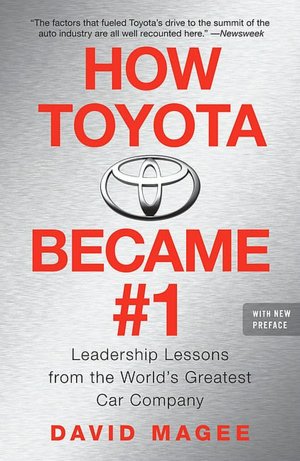 "The factors that fueled Toyota's drive to the summit of the auto industry are all well recounted here." —Newsweek

HOW TOYOTA BECAME #1

WITH NEW PREFACE

Leadership Lessons from the World's Greatest Car Company

DAVID MAGEE